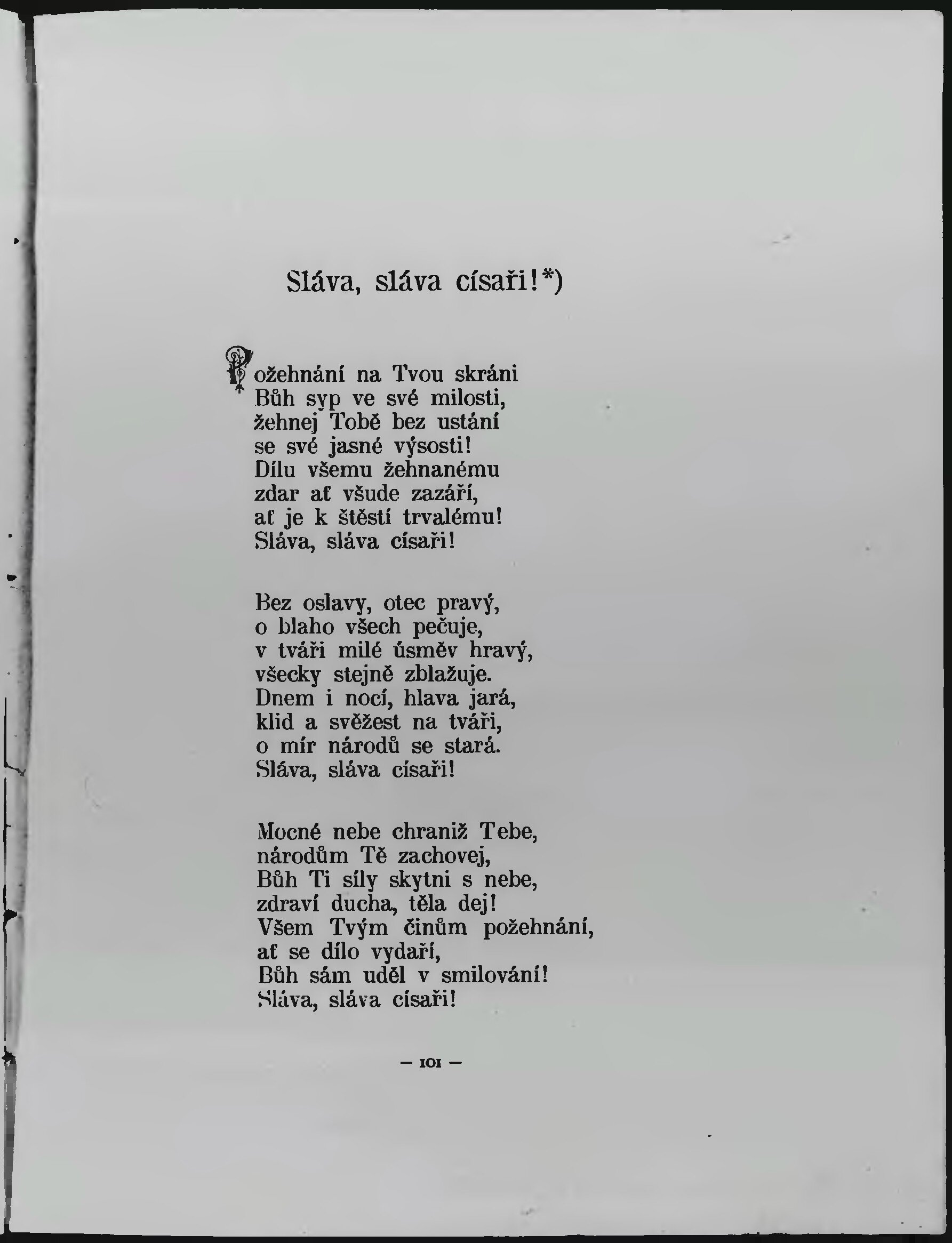 Sláva, sláva císaři!*)

Požehnání na Tvou skráni
Bůh syp ve své milosti,
žehnej Tobě bez ustání
se své jasné výsosti!
Dílu všemu žehnanému
zdar ať všude zazáří,
ať je k štěstí trvalému!
Sláva, sláva císaři!

Bez oslavy, otec pravý,
o blaho všech pečuje,
v tváři milé úsměv hravý,
všecky stejně zblažuje.
Dnem i nocí, hlava jará,
klid a svěžest na tváři,
o mír národů se stará.
Sláva, sláva císaři!

Mocné nebe chraniž Tebe,
národům Tě zachovej,
Bůh Ti síly skytni s nebe,
zdraví ducha, těla dej!
Všem Tvým činům požehnání,
ať se dílo vydaří,
Bůh sám uděl v smilování!
Sláva, sláva císaři!

— 101 —